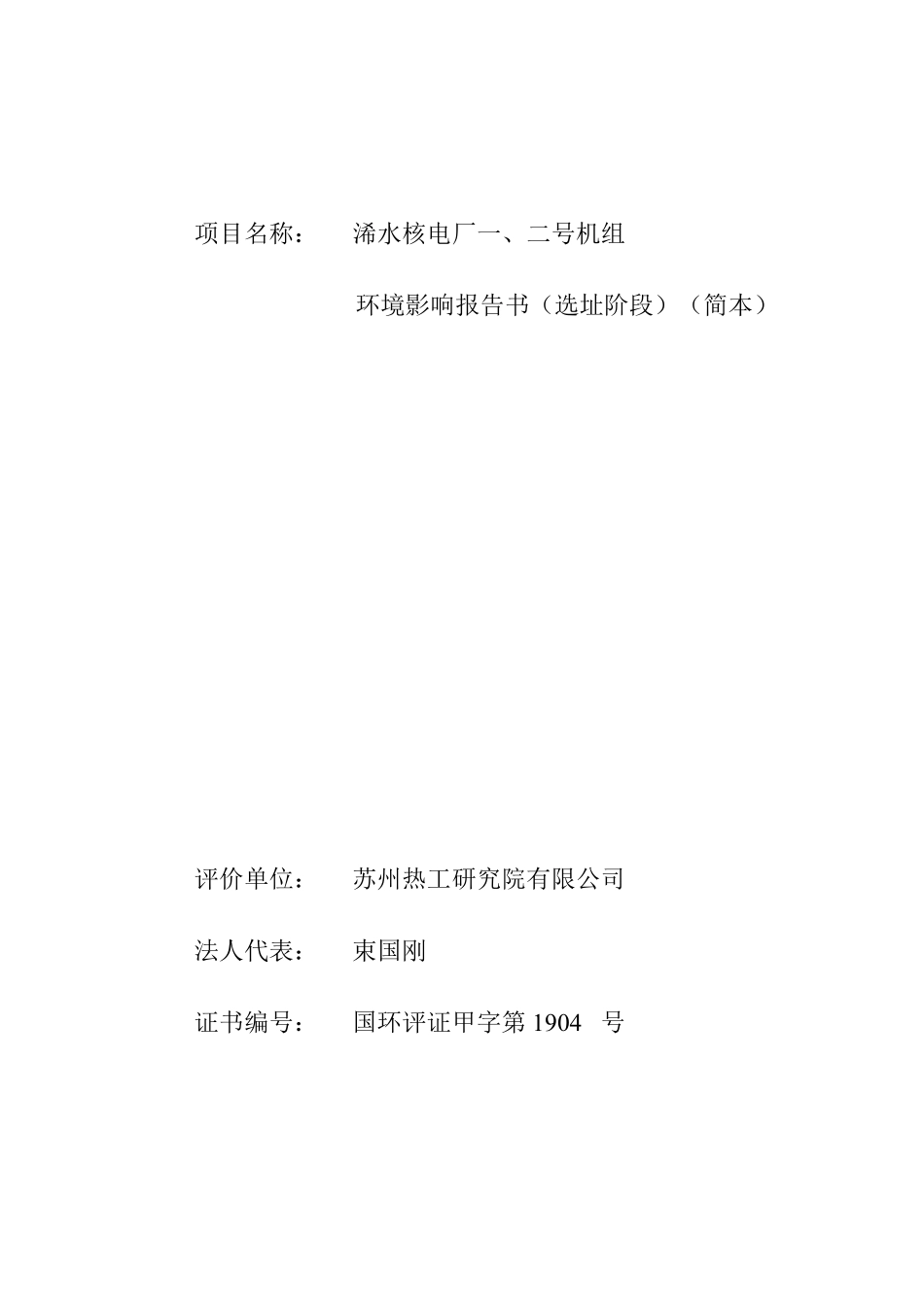 项目名称： 浠水核电厂一、二号机组

环境影响报告书（选址阶段）（简本）

评价单位： 苏州热工研究院有限公司

法人代表： 束国刚

证书编号： 国环评证甲字第 1904 号